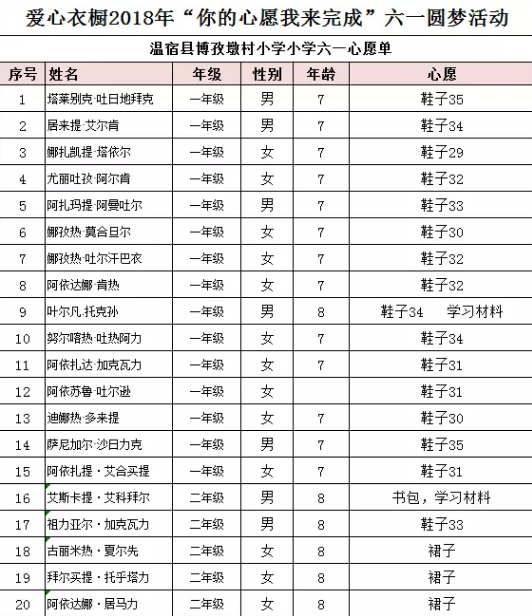 爱心衣橱2018年“你的心愿我来完成”六一圆梦活动

温宿县博孜墩村小学小学六一心愿单

| 序号 | 姓名 | 年级 | 性别 | 年龄 | 心愿 |
|---|---|---|---|---|---|
| 1 | 塔莱别克·吐日地拜克 | 一年级 | 男 | 7 | 鞋子35 |
| 2 | 居来提·艾尔肯 | 一年级 | 男 | 7 | 鞋子34 |
| 3 | 娜扎凯提·塔依尔 | 一年级 | 女 | 7 | 鞋子29 |
| 4 | 尤丽吐孜·阿尔肯 | 一年级 | 女 | 7 | 鞋子32 |
| 5 | 阿扎玛提·阿曼吐尔 | 一年级 | 男 | 7 | 鞋子33 |
| 6 | 娜孜热·莫合旦尔 | 一年级 | 女 | 7 | 鞋子30 |
| 7 | 娜孜热·吐尔汗巴衣 | 一年级 | 女 | 7 | 鞋子32 |
| 8 | 阿依达娜·肯热 | 一年级 | 女 | 7 | 鞋子32 |
| 9 | 叶尔凡·托克孙 | 一年级 | 男 | 8 | 鞋子34　学习材料 |
| 10 | 努尔喀热·吐热阿力 | 一年级 | 女 | 7 | 鞋子34 |
| 11 | 阿依扎达·加克瓦力 | 一年级 | 女 | 7 | 鞋子31 |
| 12 | 阿依苏鲁·吐尔逊 | 一年级 | 女 |  | 鞋子31 |
| 13 | 迪娜热·多来提 | 一年级 | 女 | 7 | 鞋子30 |
| 14 | 萨尼加尔·沙日力克 | 一年级 | 男 | 7 | 鞋子35 |
| 15 | 阿依扎提·艾合买提 | 一年级 | 女 | 7 | 鞋子31 |
| 16 | 艾斯卡提·艾科拜尔 | 二年级 | 男 | 8 | 书包，学习材料 |
| 17 | 祖力亚尔·加克瓦力 | 二年级 | 男 | 8 | 鞋子33 |
| 18 | 古丽米热·夏尔先 | 二年级 | 女 | 8 | 裙子 |
| 19 | 拜尔买提·托乎塔力 | 二年级 | 女 | 8 | 裙子 |
| 20 | 阿依达娜·居马力 | 二年级 | 女 | 8 | 裙子 |